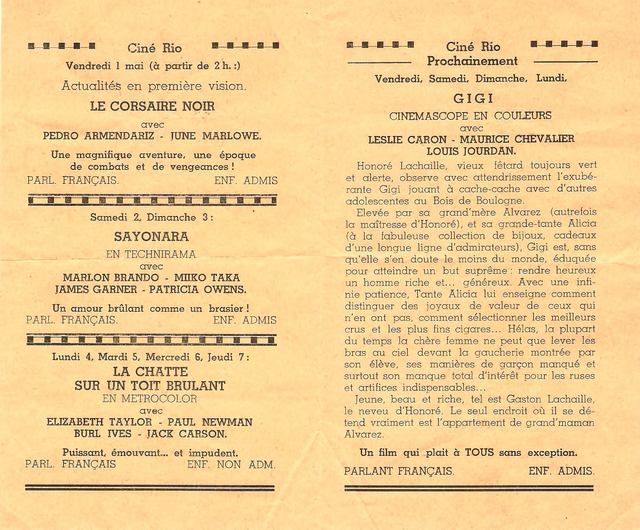 Ciné Rio

Vendredi 1 mai (à partir de 2 h. :)

Actualités en première vision.

LE CORSAIRE NOIR

avec

PEDRO ARMENDARIZ - JUNE MARLOWE.

Une magnifique aventure, une époque de combats et de vengeances !

PARL. FRANÇAIS. ENF. ADMIS

Samedi 2, Dimanche 3 :

SAYONARA

EN TECHNIRAMA

avec

MARLON BRANDO - MIIKO TAKA
JAMES GARNER - PATRICIA OWENS.

Un amour brûlant comme un brasier !

PARL. FRANÇAIS. ENF. ADMIS

Lundi 4, Mardi 5, Mercredi 6, Jeudi 7 :

LA CHATTE SUR UN TOIT BRULANT

EN METROCOLOR

avec

ELIZABETH TAYLOR - PAUL NEWMAN
BURL IVES - JACK CARSON.

Puissant, émouvant... et impudent.

PARL. FRANÇAIS ENF. NON ADM.

Ciné Rio

Prochainement

Vendredi, Samedi, Dimanche, Lundi,

GIGI

CINEMASCOPE EN COULEURS

avec

LESLIE CARON - MAURICE CHEVALIER
LOUIS JOURDAN.

Honoré Lachaille, vieux fêtard toujours vert et alerte, observe avec attendrissement l'exubérante Gigi jouant à cache-cache avec d'autres adolescentes au Bois de Boulogne.

Elevée par sa grand'mère Alvarez (autrefois la maîtresse d'Honoré), et sa grande-tante Alicia (à la fabuleuse collection de bijoux, cadeaux d'une longue ligne d'admirateurs), Gigi est, sans qu'elle s'en doute le moins du monde, éduquée pour atteindre un but suprême : rendre heureux un homme riche et... généreux. Avec une infinie patience, Tante Alicia lui enseigne comment distinguer des joyaux de valeur de ceux qui n'en ont pas, comment sélectionner les meilleurs crus et les plus fins cigares... Hélas, la plupart du temps la chère femme ne peut que lever les bras au ciel devant la gaucherie montrée par son élève, ses manières de garçon manqué et surtout son manque total d'intérêt pour les ruses et artifices indispensables...

Jeune, beau et riche, tel est Gaston Lachaille, le neveu d'Honoré. Le seul endroit où il se détend vraiment est l'appartement de grand'maman Alvarez.

Un film qui plait à TOUS sans exception.

PARLANT FRANÇAIS. ENF. ADMIS.